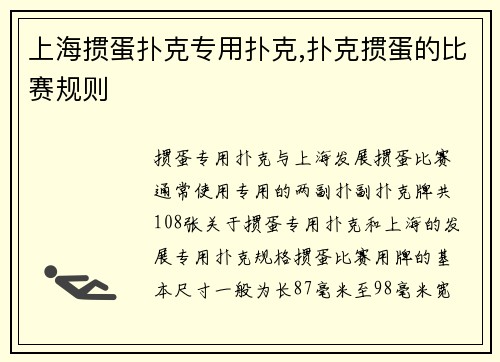 上海掼蛋扑克专用扑克,扑克掼蛋的比赛规则

掼蛋专用扑克与上海发展掼蛋比赛通常使用专用的两副扑副扑克牌共108张关于掼蛋专用扑克和上海的发展专用扑克规格掼蛋比赛用牌的基本尺寸一般为长87毫米至98毫米宽